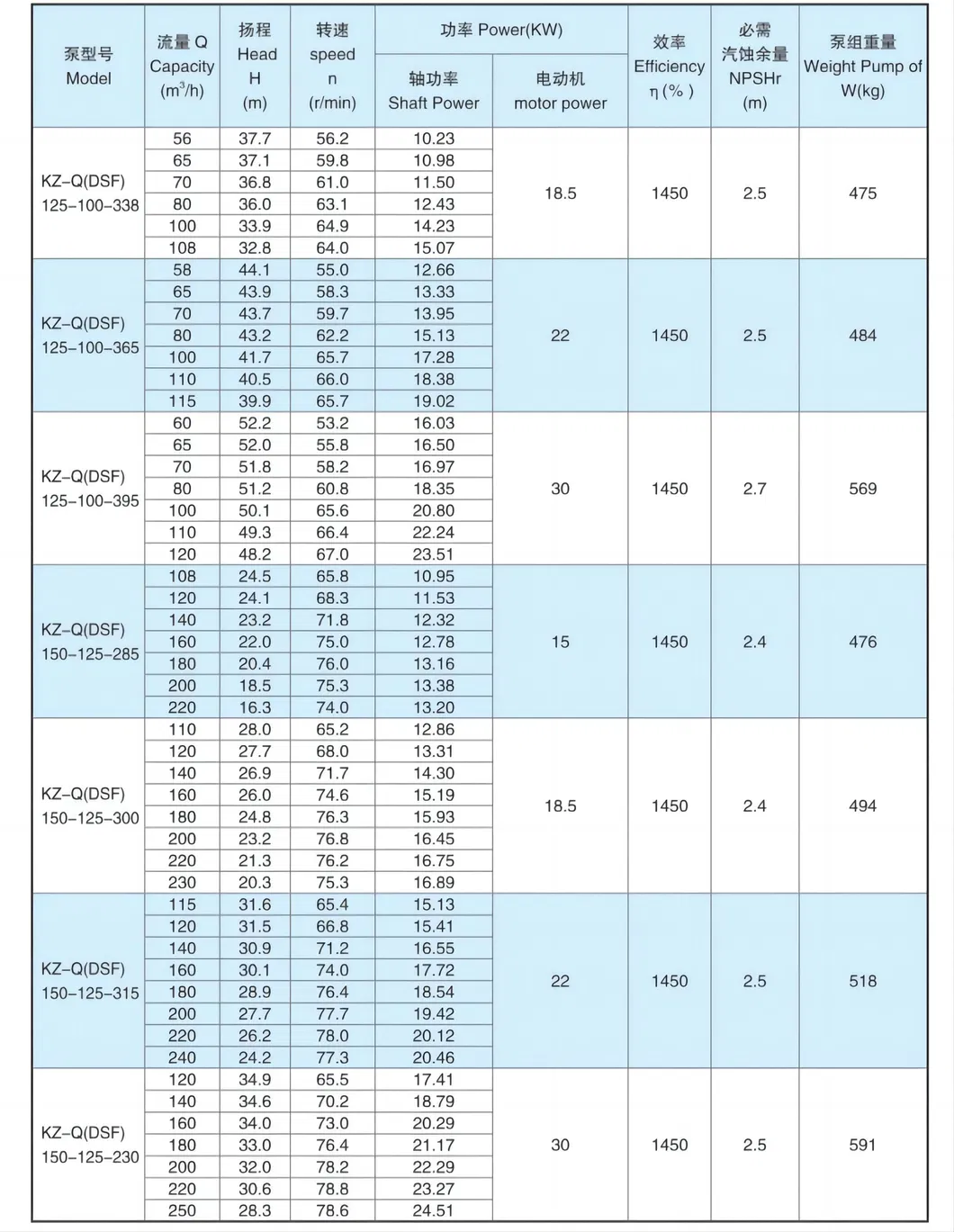 | 泵型号 Model | 流量 Q Capacity ($m^3/h$) | 扬程 Head H (m) | 转速 speed n (r/min) | 功率 Power(KW) 轴功率 Shaft Power | 功率 Power(KW) 电动机 motor power | 效率 Efficiency η(%) | 必需汽蚀余量 NPSHr (m) | 泵组重量 Weight Pump of W(kg) |
|---|---|---|---|---|---|---|---|---|
| KZ-Q(DSF) 125-100-338 | 56 | 37.7 | 56.2 | 10.23 | 18.5 | 1450 | 2.5 | 475 |
| | 65 | 37.1 | 59.8 | 10.98 | | | | |
| | 70 | 36.8 | 61.0 | 11.50 | | | | |
| | 80 | 36.0 | 63.1 | 12.43 | | | | |
| | 100 | 33.9 | 64.9 | 14.23 | | | | |
| | 108 | 32.8 | 64.0 | 15.07 | | | | |
| KZ-Q(DSF) 125-100-365 | 58 | 44.1 | 55.0 | 12.66 | 22 | 1450 | 2.5 | 484 |
| | 65 | 43.9 | 58.3 | 13.33 | | | | |
| | 70 | 43.7 | 59.7 | 13.95 | | | | |
| | 80 | 43.2 | 62.2 | 15.13 | | | | |
| | 100 | 41.7 | 65.7 | 17.28 | | | | |
| | 110 | 40.5 | 66.0 | 18.38 | | | | |
| | 115 | 39.9 | 65.7 | 19.02 | | | | |
| KZ-Q(DSF) 125-100-395 | 60 | 52.2 | 53.2 | 16.03 | 30 | 1450 | 2.7 | 569 |
| | 65 | 52.0 | 55.8 | 16.50 | | | | |
| | 70 | 51.8 | 58.2 | 16.97 | | | | |
| | 80 | 51.2 | 60.8 | 18.35 | | | | |
| | 100 | 50.1 | 65.6 | 20.80 | | | | |
| | 110 | 49.3 | 66.4 | 22.24 | | | | |
| | 120 | 48.2 | 67.0 | 23.51 | | | | |
| KZ-Q(DSF) 150-125-285 | 108 | 24.5 | 65.8 | 10.95 | 15 | 1450 | 2.4 | 476 |
| | 120 | 24.1 | 68.3 | 11.53 | | | | |
| | 140 | 23.2 | 71.8 | 12.32 | | | | |
| | 160 | 22.0 | 75.0 | 12.78 | | | | |
| | 180 | 20.4 | 76.0 | 13.16 | | | | |
| | 200 | 18.5 | 75.3 | 13.38 | | | | |
| | 220 | 16.3 | 74.0 | 13.20 | | | | |
| KZ-Q(DSF) 150-125-300 | 110 | 28.0 | 65.2 | 12.86 | 18.5 | 1450 | 2.4 | 494 |
| | 120 | 27.7 | 68.0 | 13.31 | | | | |
| | 140 | 26.9 | 71.7 | 14.30 | | | | |
| | 160 | 26.0 | 74.6 | 15.19 | | | | |
| | 180 | 24.8 | 76.3 | 15.93 | | | | |
| | 200 | 23.2 | 76.8 | 16.45 | | | | |
| | 220 | 21.3 | 76.2 | 16.75 | | | | |
| | 230 | 20.3 | 75.3 | 16.89 | | | | |
| KZ-Q(DSF) 150-125-315 | 115 | 31.6 | 65.4 | 15.13 | 22 | 1450 | 2.5 | 518 |
| | 120 | 31.5 | 66.8 | 15.41 | | | | |
| | 140 | 30.9 | 71.2 | 16.55 | | | | |
| | 160 | 30.1 | 74.0 | 17.72 | | | | |
| | 180 | 28.9 | 76.4 | 18.54 | | | | |
| | 200 | 27.7 | 77.7 | 19.42 | | | | |
| | 220 | 26.2 | 78.0 | 20.12 | | | | |
| | 240 | 24.2 | 77.3 | 20.46 | | | | |
| KZ-Q(DSF) 150-125-230 | 120 | 34.9 | 65.5 | 17.41 | 30 | 1450 | 2.5 | 591 |
| | 140 | 34.6 | 70.2 | 18.79 | | | | |
| | 160 | 34.0 | 73.0 | 20.29 | | | | |
| | 180 | 33.0 | 76.4 | 21.17 | | | | |
| | 200 | 32.0 | 78.2 | 22.29 | | | | |
| | 220 | 30.6 | 78.8 | 23.27 | | | | |
| | 250 | 28.3 | 78.6 | 24.51 | | | | |